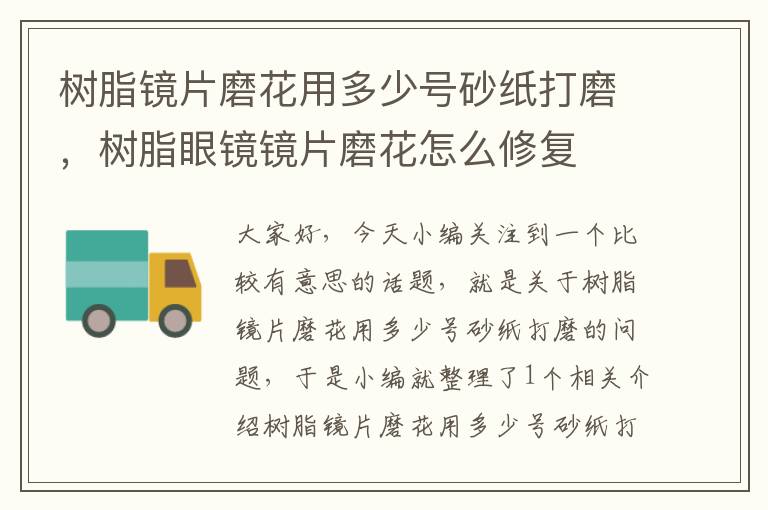 树脂镜片磨花用多少号砂纸打磨，树脂眼镜镜片磨花怎么修复

大家好，今天小编关注到一个比较有意思的话题，就是关于树脂镜片磨花用多少号砂纸打磨的问题，于是小编就整理了1个相关介绍树脂镜片磨花用多少号砂纸打